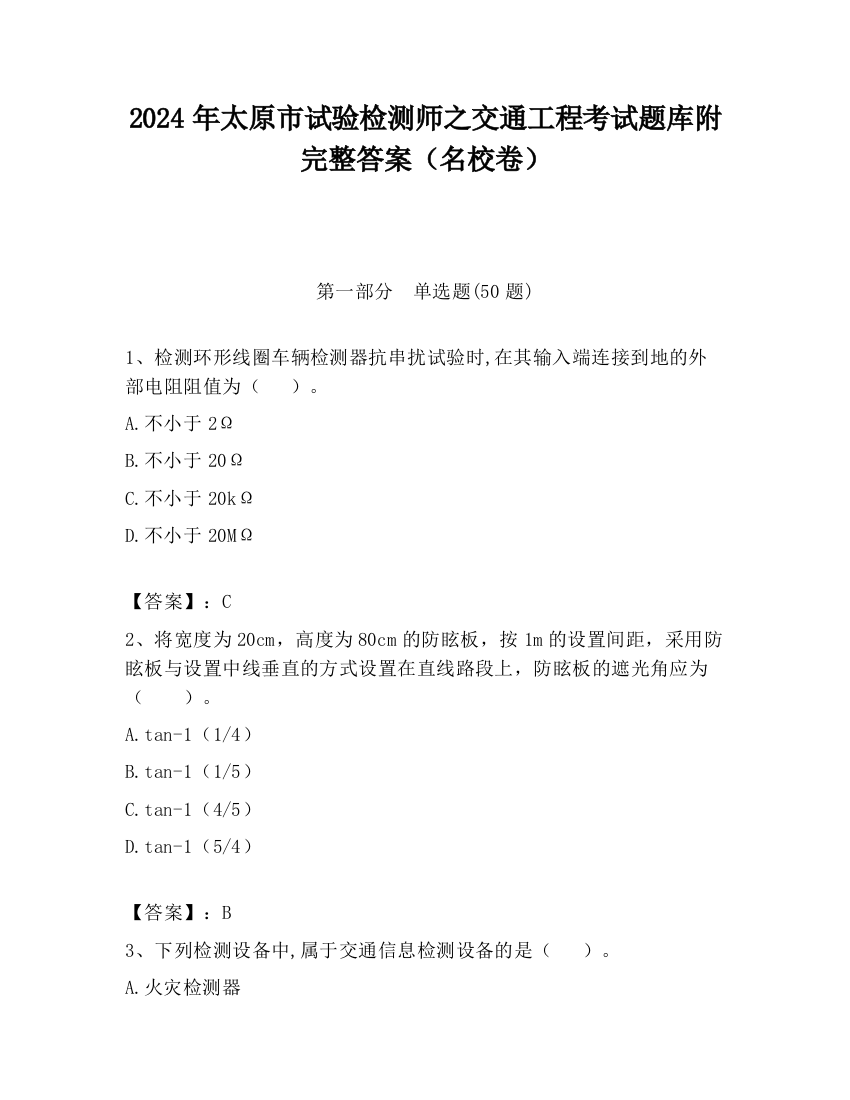 2024 年太原市试验检测师之交通工程考试题库附完整答案（名校卷）

第一部分　单选题(50 题)

1、检测环形线圈车辆检测器抗串扰试验时,在其输入端连接到地的外部电阻阻值为（　）。

A.不小于 2Ω

B.不小于 20Ω

C.不小于 20kΩ

D.不小于 20MΩ

【答案】：C

2、将宽度为 20cm，高度为 80cm 的防眩板，按 1m 的设置间距，采用防眩板与设置中线垂直的方式设置在直线路段上，防眩板的遮光角应为（　）。

A.tan-1（1/4）

B.tan-1（1/5）

C.tan-1（4/5）

D.tan-1（5/4）

【答案】：B

3、下列检测设备中,属于交通信息检测设备的是（　）。

A.火灾检测器